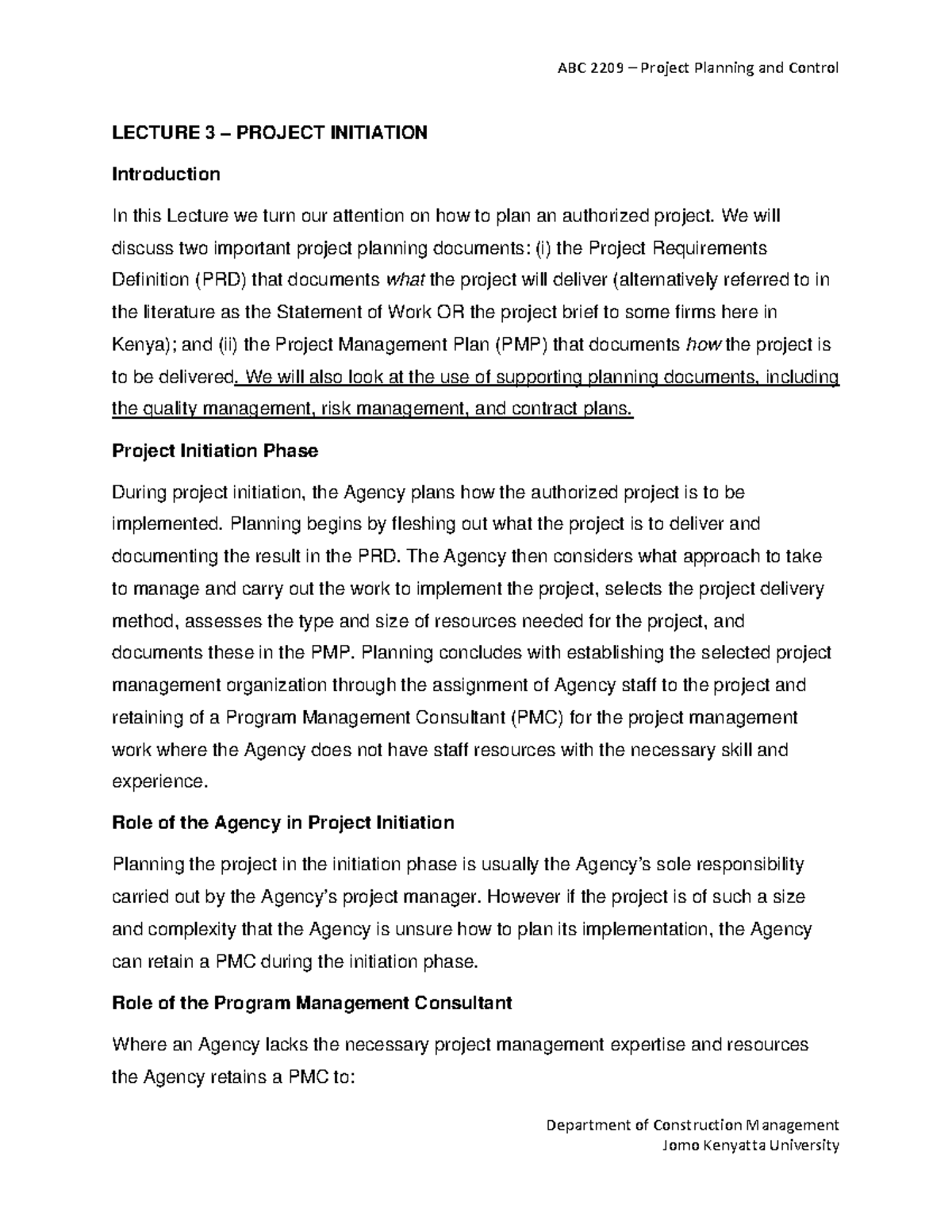 ABC 2209 – Project Planning and Control

LECTURE 3 – PROJECT INITIATION

Introduction

In this Lecture we turn our attention on how to plan an authorized project. We will discuss two important project planning documents: (i) the Project Requirements Definition (PRD) that documents what the project will deliver (alternatively referred to in the literature as the Statement of Work OR the project brief to some firms here in Kenya); and (ii) the Project Management Plan (PMP) that documents how the project is to be delivered. We will also look at the use of supporting planning documents, including the quality management, risk management, and contract plans.

Project Initiation Phase

During project initiation, the Agency plans how the authorized project is to be implemented. Planning begins by fleshing out what the project is to deliver and documenting the result in the PRD. The Agency then considers what approach to take to manage and carry out the work to implement the project, selects the project delivery method, assesses the type and size of resources needed for the project, and documents these in the PMP. Planning concludes with establishing the selected project management organization through the assignment of Agency staff to the project and retaining of a Program Management Consultant (PMC) for the project management work where the Agency does not have staff resources with the necessary skill and experience.

Role of the Agency in Project Initiation

Planning the project in the initiation phase is usually the Agency's sole responsibility carried out by the Agency's project manager. However if the project is of such a size and complexity that the Agency is unsure how to plan its implementation, the Agency can retain a PMC during the initiation phase.

Role of the Program Management Consultant

Where an Agency lacks the necessary project management expertise and resources the Agency retains a PMC to:

Department of Construction Management
Jomo Kenyatta University